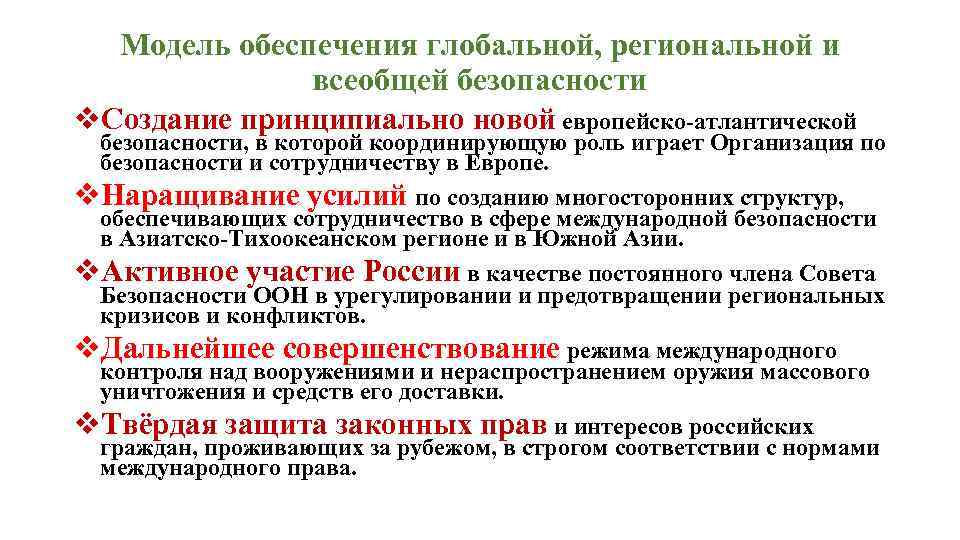 Модель обеспечения глобальной, региональной и всеобщей безопасности

❖Создание принципиально новой европейско-атлантической безопасности, в которой координирующую роль играет Организация по безопасности и сотрудничеству в Европе.

❖Наращивание усилий по созданию многосторонних структур, обеспечивающих сотрудничество в сфере международной безопасности в Азиатско-Тихоокеанском регионе и в Южной Азии.

❖Активное участие России в качестве постоянного члена Совета Безопасности ООН в урегулировании и предотвращении региональных кризисов и конфликтов.

❖Дальнейшее совершенствование режима международного контроля над вооружениями и нераспространением оружия массового уничтожения и средств его доставки.

❖Твёрдая защита законных прав и интересов российских граждан, проживающих за рубежом, в строгом соответствии с нормами международного права.